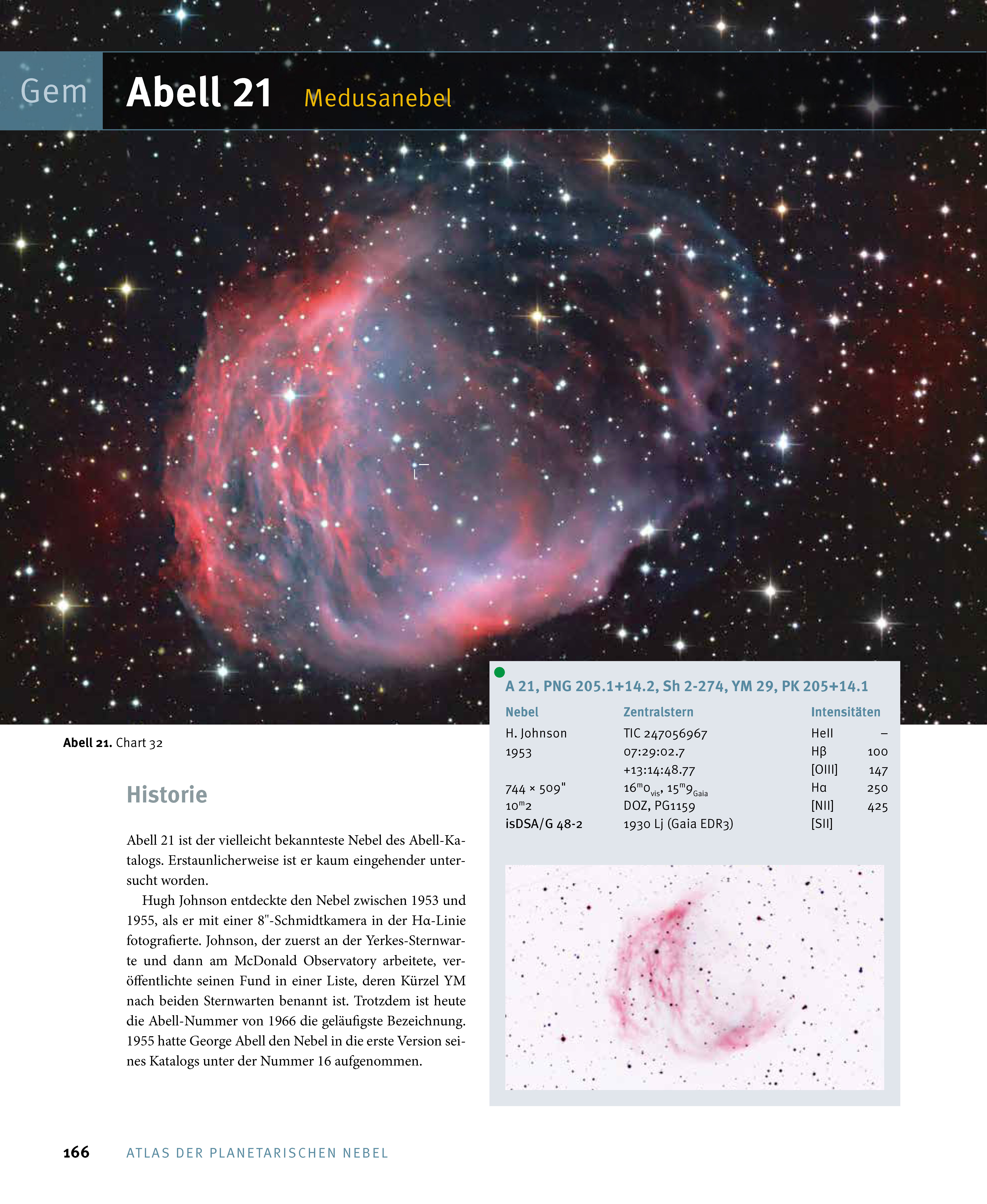 Gem Abell 21 Medusanebel

Abell 21. Chart 32

Historie

Abell 21 ist der vielleicht bekannteste Nebel des Abell-Katalogs. Erstaunlicherweise ist er kaum eingehender untersucht worden.

Hugh Johnson entdeckte den Nebel zwischen 1953 und 1955, als er mit einer 8"-Schmidtkamera in der Hα-Linie fotografierte. Johnson, der zuerst an der Yerkes-Sternwarte und dann am McDonald Observatory arbeitete, veröffentlichte seinen Fund in einer Liste, deren Kürzel YM nach beiden Sternwarten benannt ist. Trotzdem ist heute die Abell-Nummer von 1966 die geläufigste Bezeichnung. 1955 hatte George Abell den Nebel in die erste Version seines Katalogs unter der Nummer 16 aufgenommen.

A 21, PNG 205.1+14.2, Sh 2-274, YM 29, PK 205+14.1

Nebel
H. Johnson
1953

744 × 509"
$10^{m}2$
isDSA/G 48-2

Zentralstern
TIC 247056967
07:29:02.7
+13:14:48.77
$16^{m}0_{vis}$, $15^{m}9_{Gaia}$
DOZ, PG1159
1930 Lj (Gaia EDR3)

Intensitäten
HeII –
Hβ 100
[OIII] 147
Hα 250
[NII] 425
[SII]

166 ATLAS DER PLANETARISCHEN NEBEL